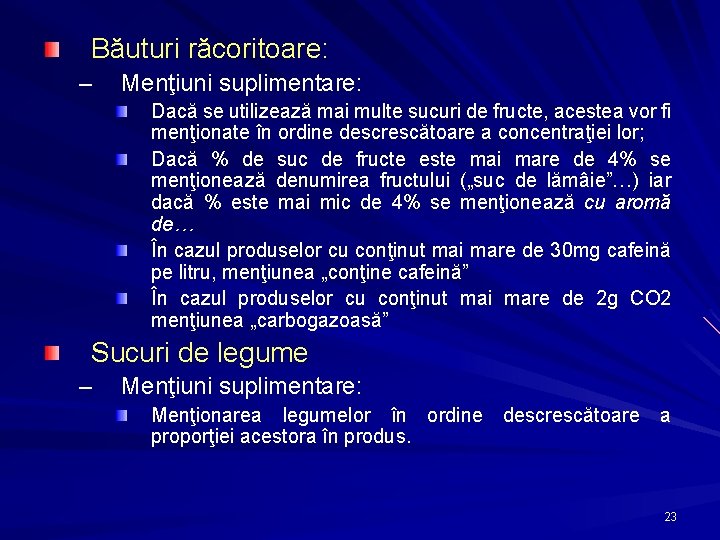 Băuturi răcoritoare:

– Menţiuni suplimentare:

Dacă se utilizează mai multe sucuri de fructe, acestea vor fi menţionate în ordine descrescătoare a concentraţiei lor;

Dacă % de suc de fructe este mai mare de 4% se menţionează denumirea fructului („suc de lămâie”…) iar dacă % este mai mic de 4% se menţionează cu aromă de…

În cazul produselor cu conţinut mai mare de 30mg cafeină pe litru, menţiunea „conţine cafeină”

În cazul produselor cu conţinut mai mare de 2g CO2 menţiunea „carbogazoasă”

Sucuri de legume

– Menţiuni suplimentare:

Menţionarea legumelor în ordine descrescătoare a proporţiei acestora în produs.

23